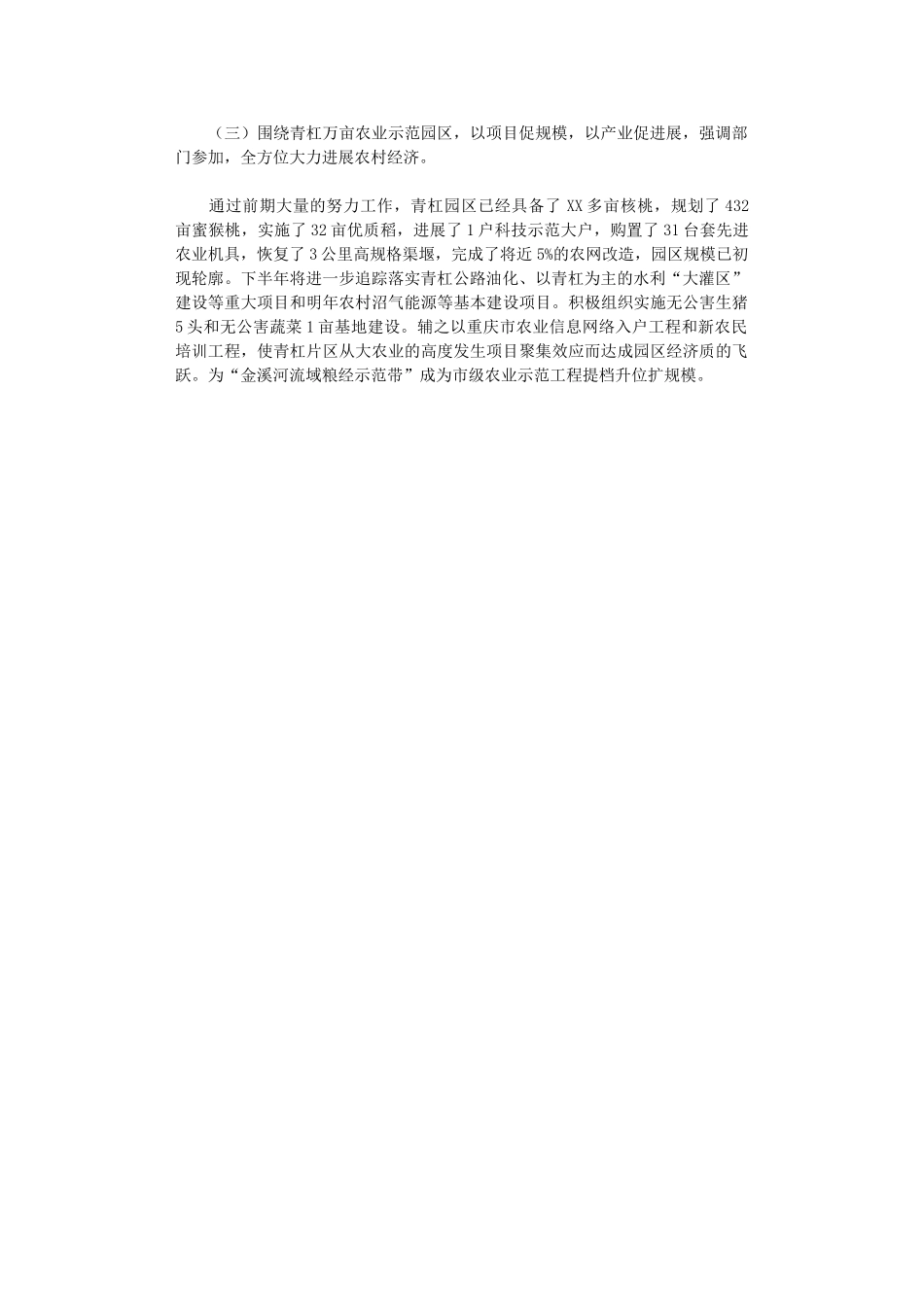 （三）围绕青杠万亩农业示范园区，以项目促规模，以产业促进展，强调部门参加，全方位大力进展农村经济。

通过前期大量的努力工作，青杠园区已经具备了 XX 多亩核桃，规划了 432 亩蜜猴桃，实施了 32 亩优质稻，进展了 1 户科技示范大户，购置了 31 台套先进农业机具，恢复了 3 公里高规格渠堰，完成了将近 5%的农网改造，园区规模已初现轮廓。下半年将进一步追踪落实青杠公路油化、以青杠为主的水利“大灌区”建设等重大项目和明年农村沼气能源等基本建设项目。积极组织实施无公害生猪 5 头和无公害蔬菜 1 亩基地建设。辅之以重庆市农业信息网络入户工程和新农民培训工程，使青杠片区从大农业的高度发生项目聚集效应而达成园区经济质的飞跃。为“金溪河流域粮经示范带”成为市级农业示范工程提档升位扩规模。